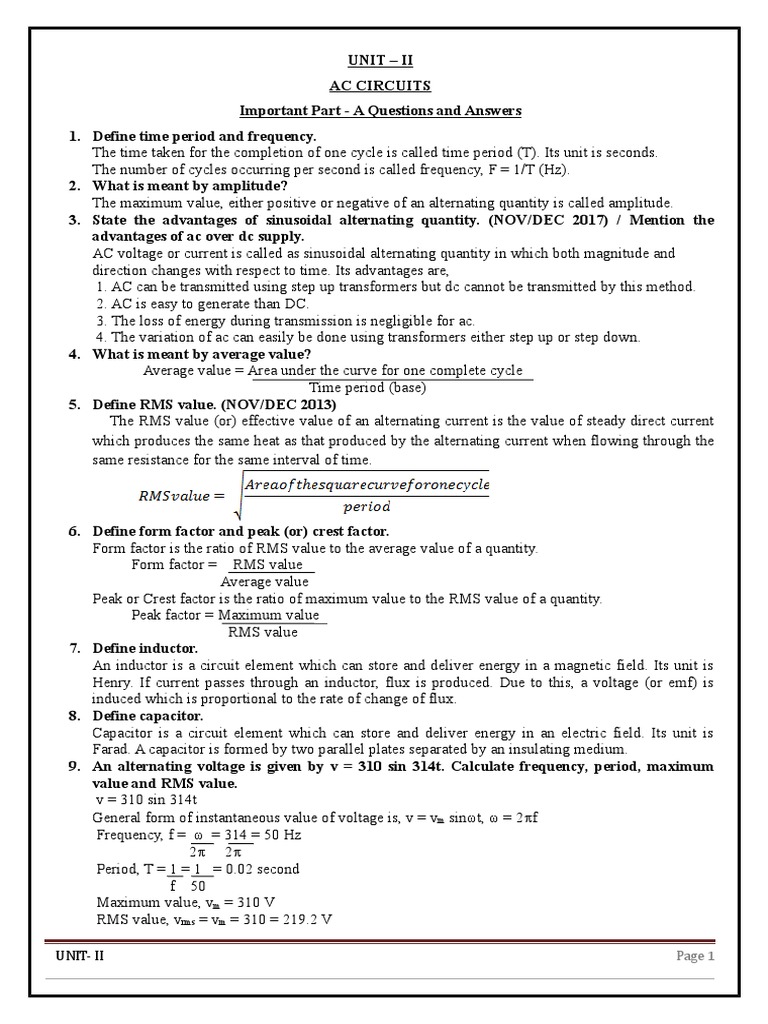 UNIT – II

AC CIRCUITS

Important Part - A Questions and Answers

1. Define time period and frequency.
The time taken for the completion of one cycle is called time period (T). Its unit is seconds.
The number of cycles occurring per second is called frequency, F = 1/T (Hz).

2. What is meant by amplitude?
The maximum value, either positive or negative of an alternating quantity is called amplitude.

3. State the advantages of sinusoidal alternating quantity. (NOV/DEC 2017) / Mention the advantages of ac over dc supply.
AC voltage or current is called as sinusoidal alternating quantity in which both magnitude and direction changes with respect to time. Its advantages are,
1. AC can be transmitted using step up transformers but dc cannot be transmitted by this method.
2. AC is easy to generate than DC.
3. The loss of energy during transmission is negligible for ac.
4. The variation of ac can easily be done using transformers either step up or step down.

4. What is meant by average value?
Average value = $\frac{\text{Area under the curve for one complete cycle}}{\text{Time period (base)}}$

5. Define RMS value. (NOV/DEC 2013)
The RMS value (or) effective value of an alternating current is the value of steady direct current which produces the same heat as that produced by the alternating current when flowing through the same resistance for the same interval of time.

$RMSvalue = \sqrt{\frac{Areaofthesquarecurveforonecycle}{period}}$

6. Define form factor and peak (or) crest factor.
Form factor is the ratio of RMS value to the average value of a quantity.
Form factor = $\frac{\text{RMS value}}{\text{Average value}}$
Peak or Crest factor is the ratio of maximum value to the RMS value of a quantity.
Peak factor = $\frac{\text{Maximum value}}{\text{RMS value}}$

7. Define inductor.
An inductor is a circuit element which can store and deliver energy in a magnetic field. Its unit is Henry. If current passes through an inductor, flux is produced. Due to this, a voltage (or emf) is induced which is proportional to the rate of change of flux.

8. Define capacitor.
Capacitor is a circuit element which can store and deliver energy in an electric field. Its unit is Farad. A capacitor is formed by two parallel plates separated by an insulating medium.

9. An alternating voltage is given by v = 310 sin 314t. Calculate frequency, period, maximum value and RMS value.
v = 310 sin 314t
General form of instantaneous value of voltage is, $v = v_m \sin\omega t$, $\omega = 2\pi f$
Frequency, $f = \frac{\omega}{2\pi} = \frac{314}{2\pi} = 50$ Hz
Period, $T = \frac{1}{f} = \frac{1}{50} = 0.02$ second
Maximum value, $v_m = 310$ V
RMS value, $v_{rms} = v_m = 310 = 219.2$ V

UNIT- II
Page 1